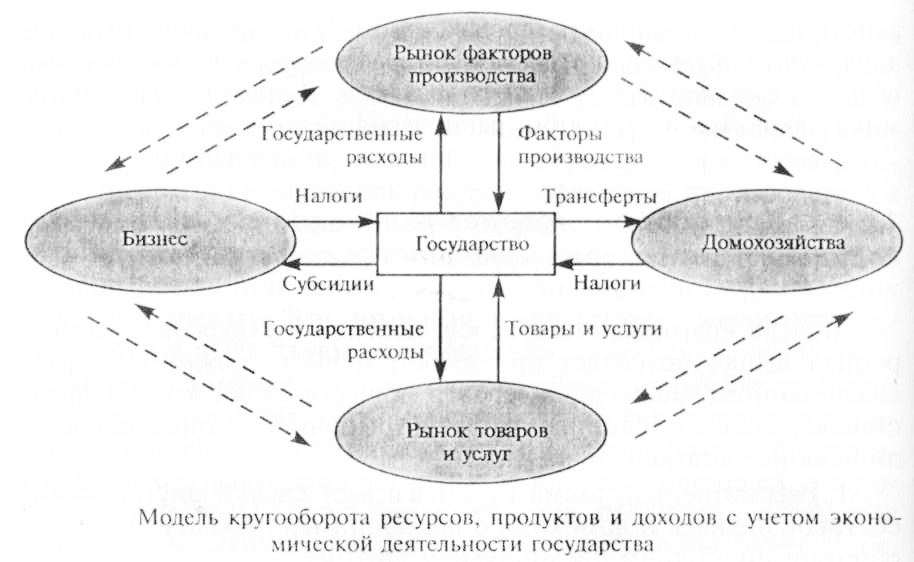 Рынок факторов производства

Государственные расходы

Факторы производства

Налоги

Трансферты

Бизнес

Государство

Домохозяйства

Субсидии

Налоги

Государственные расходы

Товары и услуги

Рынок товаров и услуг

Модель кругооборота ресурсов, продуктов и доходов с учетом экономической деятельности государства